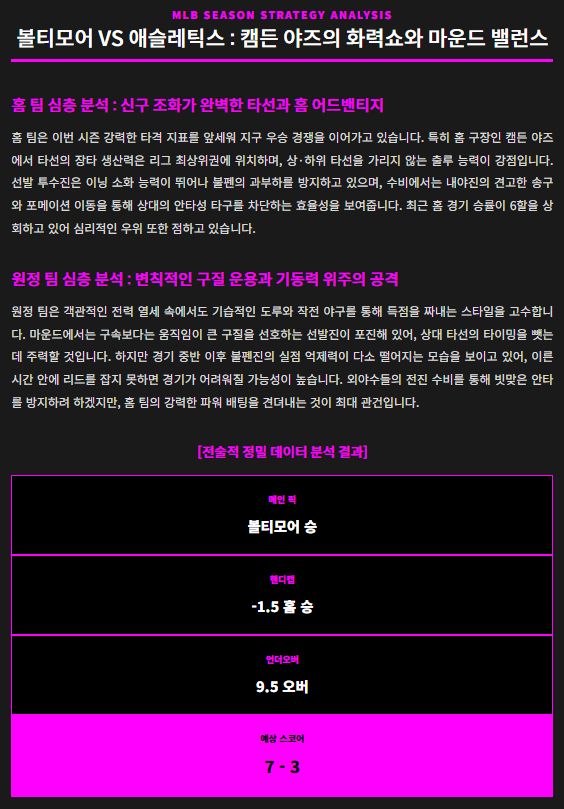 MLB SEASON STRATEGY ANALYSIS

볼티모어 VS 애슬레틱스 : 캠든 야즈의 화력쇼와 마운드 밸런스

홈 팀 심층 분석 : 신구 조화가 완벽한 타선과 홈 어드밴티지

홈 팀은 이번 시즌 강력한 타격 지표를 앞세워 지구 우승 경쟁을 이어가고 있습니다. 특히 홈 구장인 캠든 야즈에서 타선의 장타 생산력은 리그 최상위권에 위치하며, 상·하위 타선을 가리지 않는 출루 능력이 강점입니다. 선발 투수진은 이닝 소화 능력이 뛰어나 불펜의 과부하를 방지하고 있으며, 수비에서는 내야진의 견고한 송구와 포메이션 이동을 통해 상대의 안타성 타구를 차단하는 효율성을 보여줍니다. 최근 홈 경기 승률이 6할을 상회하고 있어 심리적인 우위 또한 점하고 있습니다.

원정 팀 심층 분석 : 변칙적인 구질 운용과 기동력 위주의 공격

원정 팀은 객관적인 전력 열세 속에서도 기습적인 도루와 작전 야구를 통해 득점을 짜내는 스타일을 고수합니다. 마운드에서는 구속보다는 움직임이 큰 구질을 선호하는 선발진이 포진해 있어, 상대 타선의 타이밍을 뺏는 데 주력할 것입니다. 하지만 경기 중반 이후 불펜진의 실점 억제력이 다소 떨어지는 모습을 보이고 있어, 이른 시간 안에 리드를 잡지 못하면 경기가 어려워질 가능성이 높습니다. 외야수들의 전진 수비를 통해 빗맞은 안타를 방지하려 하겠지만, 홈 팀의 강력한 파워 배팅을 견뎌내는 것이 최대 관건입니다.

[전술적 정밀 데이터 분석 결과]

메인 픽
볼티모어 승

핸디캡
-1.5 홈 승

언더오버
9.5 오버

예상 스코어
7 - 3